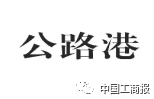 公路港

中国工商报